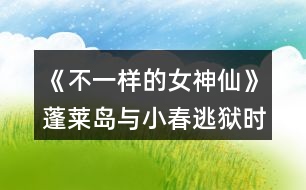 《不一样的女神仙》
蓬莱岛与小春逃狱时